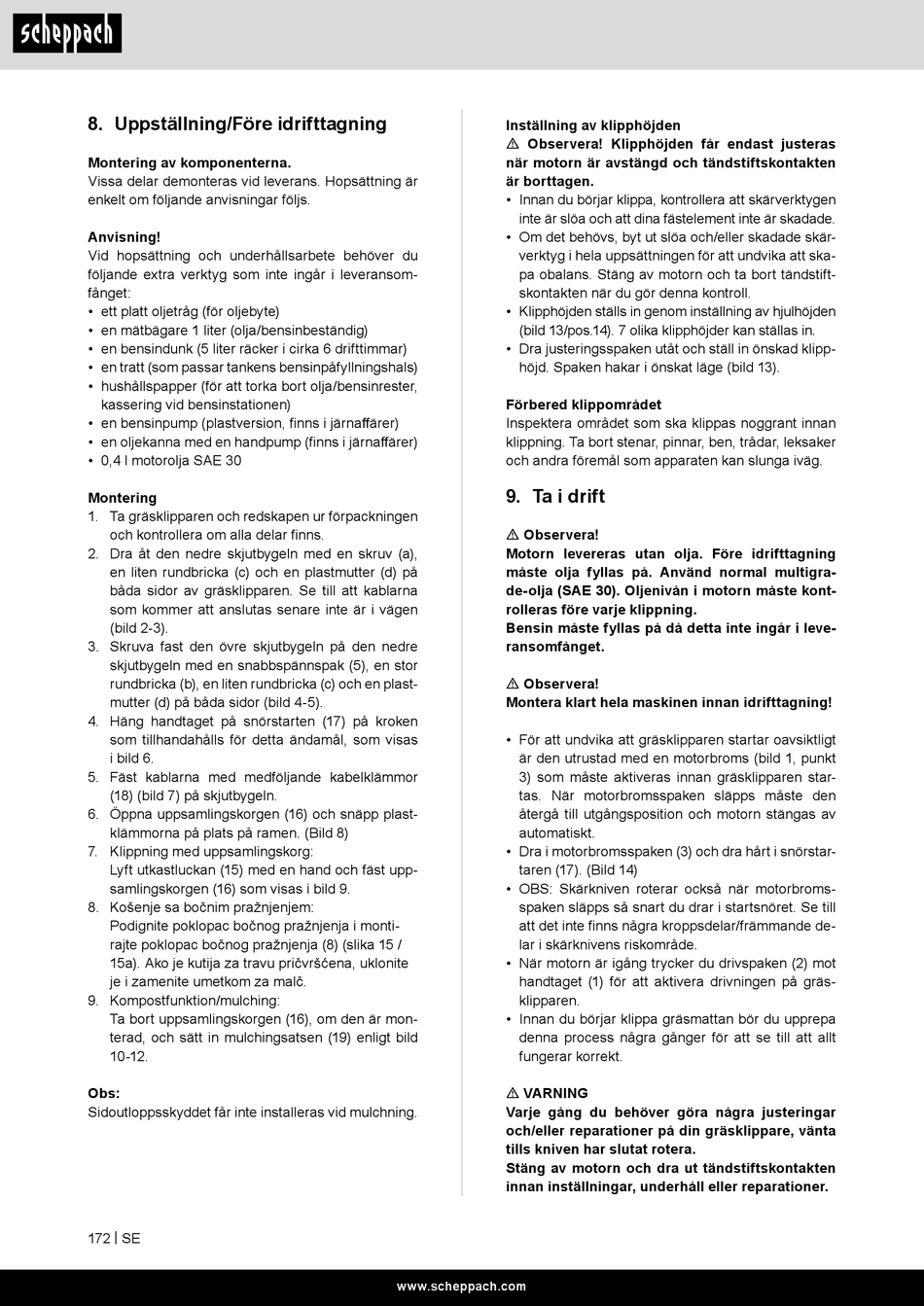 scheppach

8. Uppställning/Före idrifttagning

Montering av komponenterna.
Vissa delar demonteras vid leverans. Hopsättning är enkelt om följande anvisningar följs.

Anvisning!
Vid hopsättning och underhållsarbete behöver du följande extra verktyg som inte ingår i leveransomfånget:
• ett platt oljetråg (för oljebyte)
• en mätbägare 1 liter (olja/bensinbeständig)
• en bensindunk (5 liter räcker i cirka 6 drifttimmar)
• en tratt (som passar tankens bensinpåfyllningshals)
• hushållspapper (för att torka bort olja/bensinrester, kassering vid bensinstationen)
• en bensinpump (plastversion, finns i järnaffärer)
• en oljekanna med en handpump (finns i järnaffärer)
• 0,4 l motorolja SAE 30

Montering
1. Ta gräsklipparen och redskapen ur förpackningen och kontrollera om alla delar finns.
2. Dra åt den nedre skjutbygeln med en skruv (a), en liten rundbricka (c) och en plastmutter (d) på båda sidor av gräsklipparen. Se till att kablarna som kommer att anslutas senare inte är i vägen (bild 2-3).
3. Skruva fast den övre skjutbygeln på den nedre skjutbygeln med en snabbspännspak (5), en stor rundbricka (b), en liten rundbricka (c) och en plastmutter (d) på båda sidor (bild 4-5).
4. Häng handtaget på snörstarten (17) på kroken som tillhandahålls för detta ändamål, som visas i bild 6.
5. Fäst kablarna med medföljande kabelklämmor (18) (bild 7) på skjutbygeln.
6. Öppna uppsamlingskorgen (16) och snäpp plastklämmorna på plats på ramen. (Bild 8)
7. Klippning med uppsamlingskorg:
Lyft utkastluckan (15) med en hand och fäst uppsamlingskorgen (16) som visas i bild 9.
8. Košenje sa bočnim pražnjenjem:
Podignite poklopac bočnog pražnjenja i montirajte poklopac bočnog pražnjenja (8) (slika 15 / 15a). Ako je kutija za travu pričvršćena, uklonite je i zamenite umetkom za malč.
9. Kompostfunktion/mulching:
Ta bort uppsamlingskorgen (16), om den är monterad, och sätt in mulchingsatsen (19) enligt bild 10-12.

Obs:
Sidoutloppsskyddet får inte installeras vid mulchning.

Inställning av klipphöjden
⚠ Observera! Klipphöjden får endast justeras när motorn är avstängd och tändstiftskontakten är borttagen.
• Innan du börjar klippa, kontrollera att skärverktygen inte är slöa och att dina fästelement inte är skadade.
• Om det behövs, byt ut slöa och/eller skadade skärverktyg i hela uppsättningen för att undvika att skapa obalans. Stäng av motorn och ta bort tändstiftskontakten när du gör denna kontroll.
• Klipphöjden ställs in genom inställning av hjulhöjden (bild 13/pos.14). 7 olika klipphöjder kan ställas in.
• Dra justeringsspaken utåt och ställ in önskad klipphöjd. Spaken hakar i önskat läge (bild 13).

Förbered klippområdet
Inspektera området som ska klippas noggrant innan klippning. Ta bort stenar, pinnar, ben, trådar, leksaker och andra föremål som apparaten kan slunga iväg.

9. Ta i drift

⚠ Observera!
Motorn levereras utan olja. Före idrifttagning måste olja fyllas på. Använd normal multigrade-olja (SAE 30). Oljenivån i motorn måste kontrolleras före varje klippning.
Bensin måste fyllas på då detta inte ingår i leveransomfånget.

⚠ Observera!
Montera klart hela maskinen innan idrifttagning!

• För att undvika att gräsklipparen startar oavsiktligt är den utrustad med en motorbroms (bild 1, punkt 3) som måste aktiveras innan gräsklipparen startas. När motorbromsspaken släpps måste den återgå till utgångsposition och motorn stängas av automatiskt.
• Dra i motorbromsspaken (3) och dra hårt i snörstartaren (17). (Bild 14)
• OBS: Skärkniven roterar också när motorbromsspaken släpps så snart du drar i startsnöret. Se till att det inte finns några kroppsdelar/främmande delar i skärknivens riskområde.
• När motorn är igång trycker du drivspaken (2) mot handtaget (1) för att aktivera drivningen på gräsklipparen.
• Innan du börjar klippa gräsmattan bör du upprepa denna process några gånger för att se till att allt fungerar korrekt.

⚠ VARNING
Varje gång du behöver göra några justeringar och/eller reparationer på din gräsklippare, vänta tills kniven har slutat rotera.
Stäng av motorn och dra ut tändstiftskontakten innan inställningar, underhåll eller reparationer.

172 | SE

www.scheppach.com